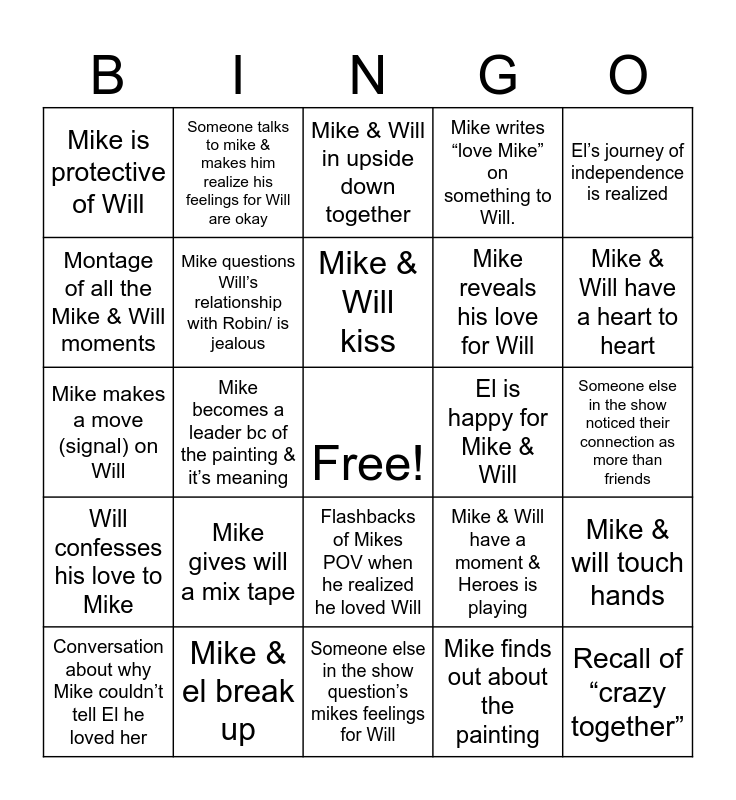 | B | I | N | G | O |
|---|---|---|---|---|
| Mike is protective of Will | Someone talks to mike & makes him realize his feelings for Will are okay | Mike & Will in upside down together | Mike writes "love Mike" on something to Will. | El's journey of independence is realized |
| Montage of all the Mike & Will moments | Mike questions Will's relationship with Robin/ is jealous | Mike & Will kiss | Mike reveals his love for Will | Mike & Will have a heart to heart |
| Mike makes a move (signal) on Will | Mike becomes a leader bc of the painting & it's meaning | Free! | El is happy for Mike & Will | Someone else in the show noticed their connection as more than friends |
| Will confesses his love to Mike | Mike gives will a mix tape | Flashbacks of Mikes POV when he realized he loved Will | Mike & Will have a moment & Heroes is playing | Mike & will touch hands |
| Conversation about why Mike couldn't tell El he loved her | Mike & el break up | Someone else in the show question's mikes feelings for Will | Mike finds out about the painting | Recall of "crazy together" |